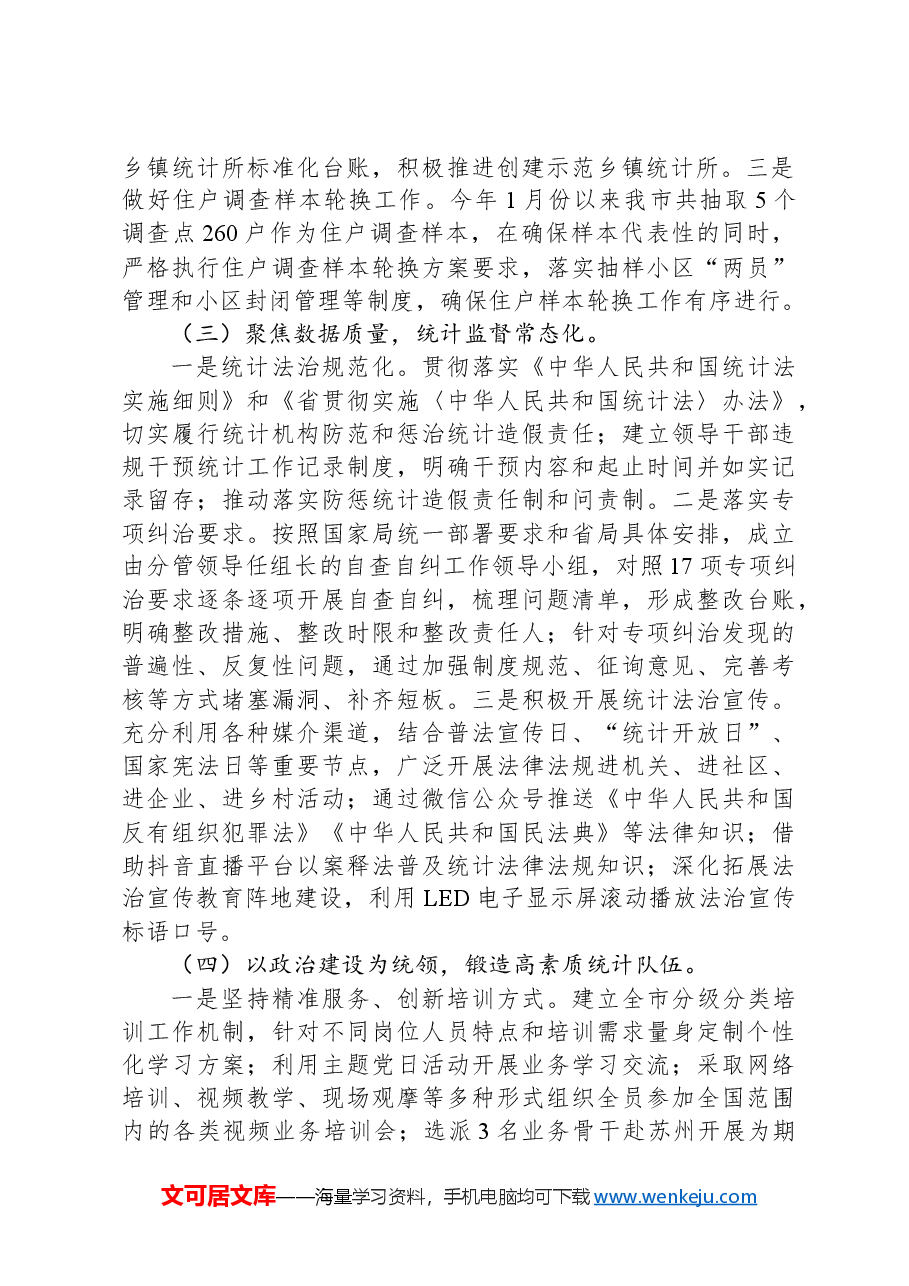 乡镇统计所标准化台账，积极推进创建示范乡镇统计所。三是做好住户调查样本轮换工作。今年1月份以来我市共抽取5个调查点260户作为住户调查样本，在确保样本代表性的同时，严格执行住户调查样本轮换方案要求，落实抽样小区“两员”管理和小区封闭管理等制度，确保住户样本轮换工作有序进行。

（三）聚焦数据质量，统计监督常态化。

一是统计法治规范化。贯彻落实《中华人民共和国统计法实施细则》和《省贯彻实施〈中华人民共和国统计法〉办法》，切实履行统计机构防范和惩治统计造假责任；建立领导干部违规干预统计工作记录制度，明确干预内容和起止时间并如实记录留存；推动落实防惩统计造假责任制和问责制。二是落实专项纠治要求。按照国家局统一部署要求和省局具体安排，成立由分管领导任组长的自查自纠工作领导小组，对照17项专项纠治要求逐条逐项开展自查自纠，梳理问题清单，形成整改台账，明确整改措施、整改时限和整改责任人；针对专项纠治发现的普遍性、反复性问题，通过加强制度规范、征询意见、完善考核等方式堵塞漏洞、补齐短板。三是积极开展统计法治宣传。充分利用各种媒介渠道，结合普法宣传日、“统计开放日”、国家宪法日等重要节点，广泛开展法律法规进机关、进社区、进企业、进乡村活动；通过微信公众号推送《中华人民共和国反有组织犯罪法》《中华人民共和国民法典》等法律知识；借助抖音直播平台以案释法普及统计法律法规知识；深化拓展法治宣传教育阵地建设，利用LED电子显示屏滚动播放法治宣传标语口号。

（四）以政治建设为统领，锻造高素质统计队伍。

一是坚持精准服务、创新培训方式。建立全市分级分类培训工作机制，针对不同岗位人员特点和培训需求量身定制个性化学习方案；利用主题党日活动开展业务学习交流；采取网络培训、视频教学、现场观摩等多种形式组织全员参加全国范围内的各类视频业务培训会；选派3名业务骨干赴苏州开展为期

文可居文库——海量学习资料，手机电脑均可下载www.wenkeju.com